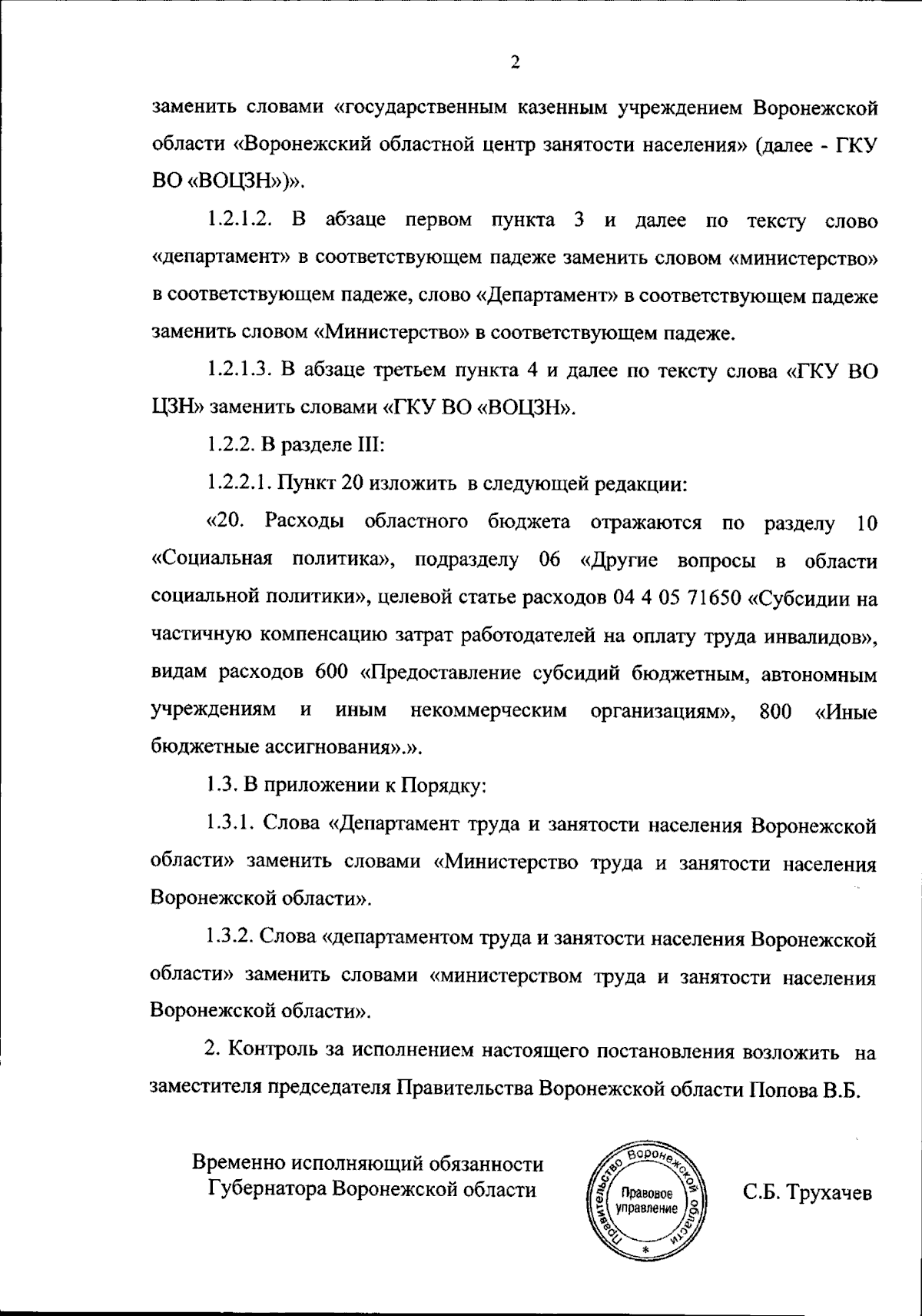 2

заменить словами «государственным казенным учреждением Воронежской области «Воронежский областной центр занятости населения» (далее - ГКУ ВО «ВОЦЗН»)».

1.2.1.2. В абзаце первом пункта 3 и далее по тексту слово «департамент» в соответствующем падеже заменить словом «министерство» в соответствующем падеже, слово «Департамент» в соответствующем падеже заменить словом «Министерство» в соответствующем падеже.

1.2.1.3. В абзаце третьем пункта 4 и далее по тексту слова «ГКУ ВО ЦЗН» заменить словами «ГКУ ВО «ВОЦЗН».

1.2.2. В разделе III:

1.2.2.1. Пункт 20 изложить в следующей редакции:

«20. Расходы областного бюджета отражаются по разделу 10 «Социальная политика», подразделу 06 «Другие вопросы в области социальной политики», целевой статье расходов 04 4 05 71650 «Субсидии на частичную компенсацию затрат работодателей на оплату труда инвалидов», видам расходов 600 «Предоставление субсидий бюджетным, автономным учреждениям и иным некоммерческим организациям», 800 «Иные бюджетные ассигнования».».

1.3. В приложении к Порядку:

1.3.1. Слова «Департамент труда и занятости населения Воронежской области» заменить словами «Министерство труда и занятости населения Воронежской области».

1.3.2. Слова «департаментом труда и занятости населения Воронежской области» заменить словами «министерством труда и занятости населения Воронежской области».

2. Контроль за исполнением настоящего постановления возложить на заместителя председателя Правительства Воронежской области Попова В.Б.

Временно исполняющий обязанности Губернатора Воронежской области

Правительство Воронежской области
Правовое управление
*

С.Б. Трухачев